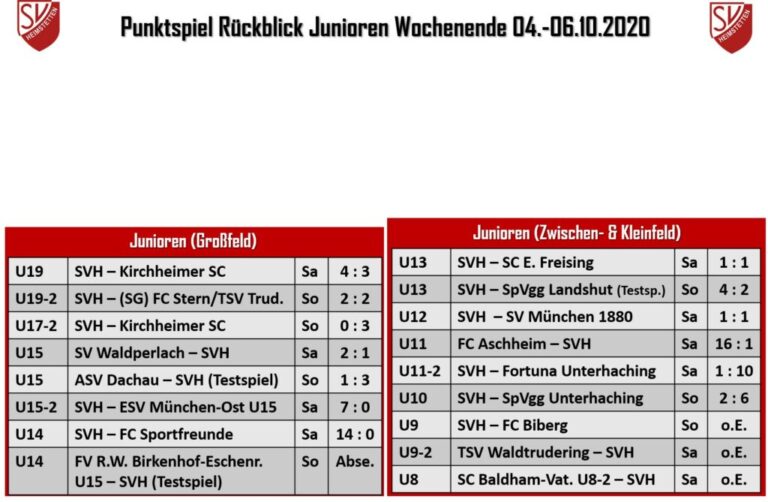 SV HEIMSTETTEN

Punktspiel Rückblick Junioren Wochenende 04.-06.10.2020

SV HEIMSTETTEN

Junioren (Großfeld)

| | | | |
|---|---|---|---|
| U19 | SVH – Kirchheimer SC | Sa | 4 : 3 |
| U19-2 | SVH – (SG) FC Stern/TSV Trud. | So | 2 : 2 |
| U17-2 | SVH – Kirchheimer SC | So | 0 : 3 |
| U15 | SV Waldperlach – SVH | Sa | 2 : 1 |
| U15 | ASV Dachau – SVH (Testspiel) | So | 1 : 3 |
| U15-2 | SVH – ESV München-Ost U15 | Sa | 7 : 0 |
| U14 | SVH – FC Sportfreunde | Sa | 14 : 0 |
| U14 | FV R.W. Birkenhof-Eschenr. U15 – SVH (Testspiel) | So | Abse. |

Junioren (Zwischen- & Kleinfeld)

| | | | |
|---|---|---|---|
| U13 | SVH – SC E. Freising | Sa | 1 : 1 |
| U13 | SVH – SpVgg Landshut (Testsp.) | So | 4 : 2 |
| U12 | SVH – SV München 1880 | Sa | 1 : 1 |
| U11 | FC Aschheim – SVH | Sa | 16 : 1 |
| U11-2 | SVH – Fortuna Unterhaching | Sa | 1 : 10 |
| U10 | SVH – SpVgg Unterhaching | So | 2 : 6 |
| U9 | SVH – FC Biberg | So | o.E. |
| U9-2 | TSV Waldtrudering – SVH | Sa | o.E. |
| U8 | SC Baldham-Vat. U8-2 – SVH | Sa | o.E. |